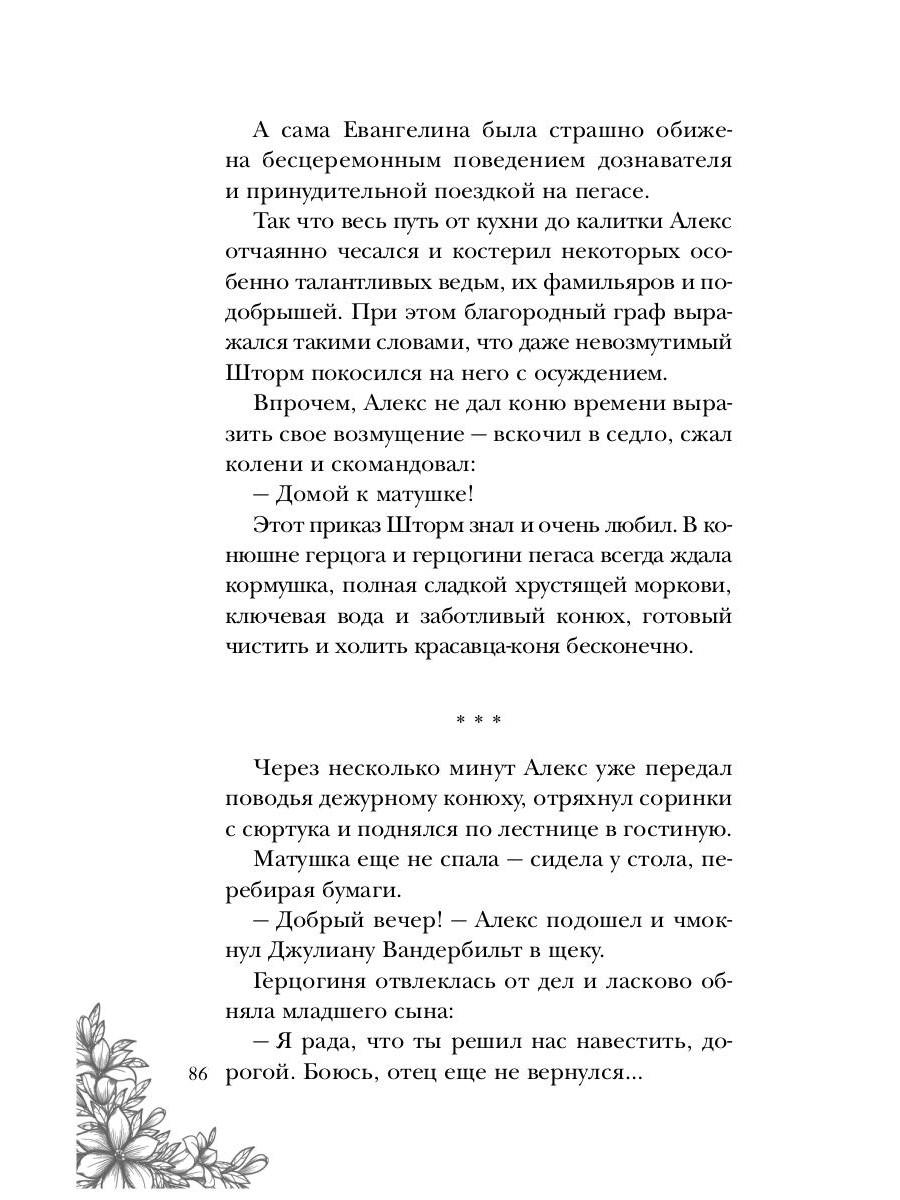 А сама Евангелина была страшно обижена бесцеремонным поведением дознавателя и принудительной поездкой на пегасе.

Так что весь путь от кухни до калитки Алекс отчаянно чесался и костерил некоторых особенно талантливых ведьм, их фамильяров и подобрышей. При этом благородный граф выражался такими словами, что даже невозмутимый Шторм покосился на него с осуждением.

Впрочем, Алекс не дал коню времени выразить свое возмущение — вскочил в седло, сжал колени и скомандовал:

— Домой к матушке!

Этот приказ Шторм знал и очень любил. В конюшне герцога и герцогини пегаса всегда ждала кормушка, полная сладкой хрустящей моркови, ключевая вода и заботливый конюх, готовый чистить и холить красавца-коня бесконечно.

* * *

Через несколько минут Алекс уже передал поводья дежурному конюху, отряхнул соринки с сюртука и поднялся по лестнице в гостиную.

Матушка еще не спала — сидела у стола, перебирая бумаги.

— Добрый вечер! — Алекс подошел и чмокнул Джулиану Вандербильт в щеку.

Герцогиня отвлеклась от дел и ласково обняла младшего сына:

— Я рада, что ты решил нас навестить, дорогой. Боюсь, отец еще не вернулся...

86